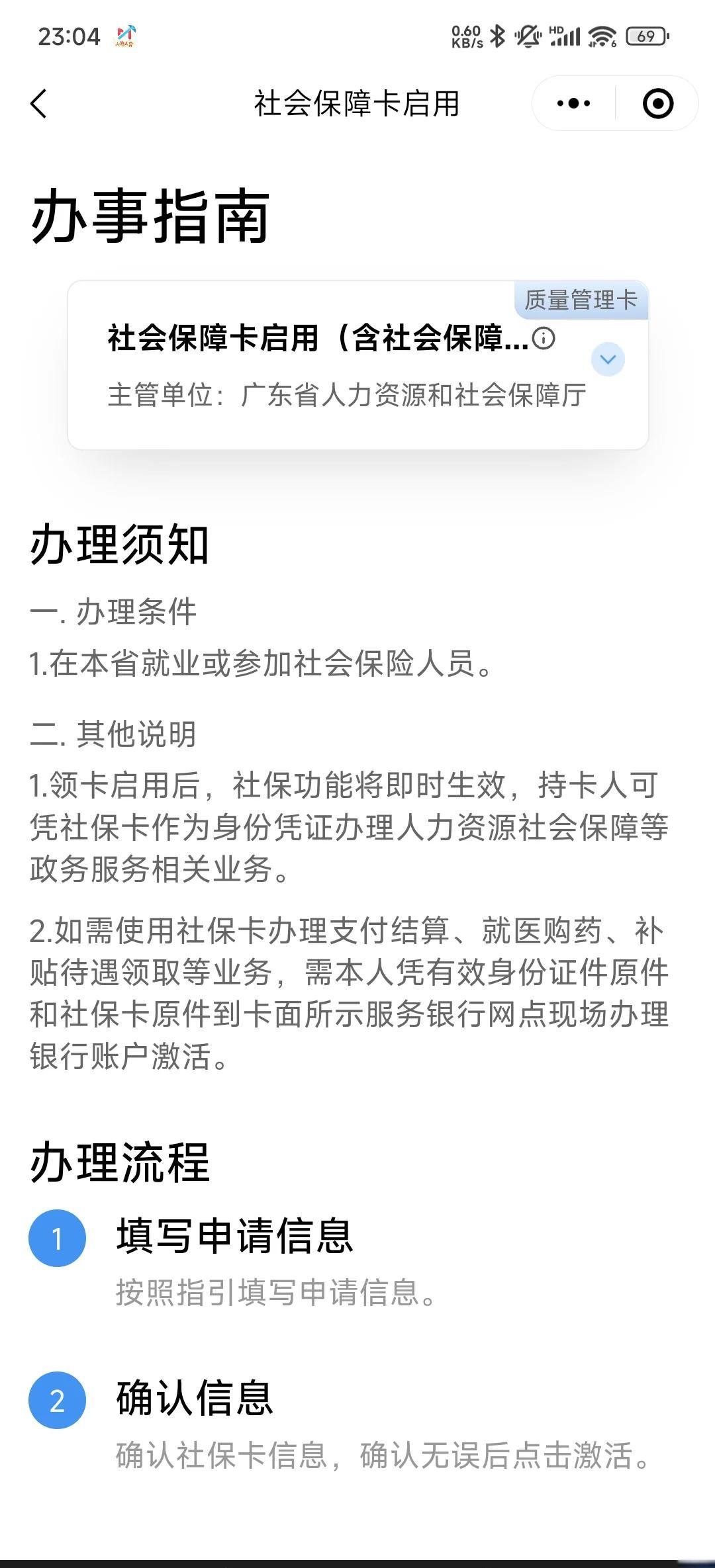 23:04 0.60 KB/s HD 69

社会保障卡启用

办事指南

质量管理卡

社会保障卡启用（含社会保障...

主管单位：广东省人力资源和社会保障厅

办理须知

一. 办理条件

1.在本省就业或参加社会保险人员。

二. 其他说明

1.领卡启用后，社保功能将即时生效，持卡人可凭社保卡作为身份凭证办理人力资源社会保障等政务服务相关业务。

2.如需使用社保卡办理支付结算、就医购药、补贴待遇领取等业务，需本人凭有效身份证件原件和社保卡原件到卡面所示服务银行网点现场办理银行账户激活。

办理流程

1 填写申请信息

按照指引填写申请信息。

2 确认信息

确认社保卡信息，确认无误后点击激活。